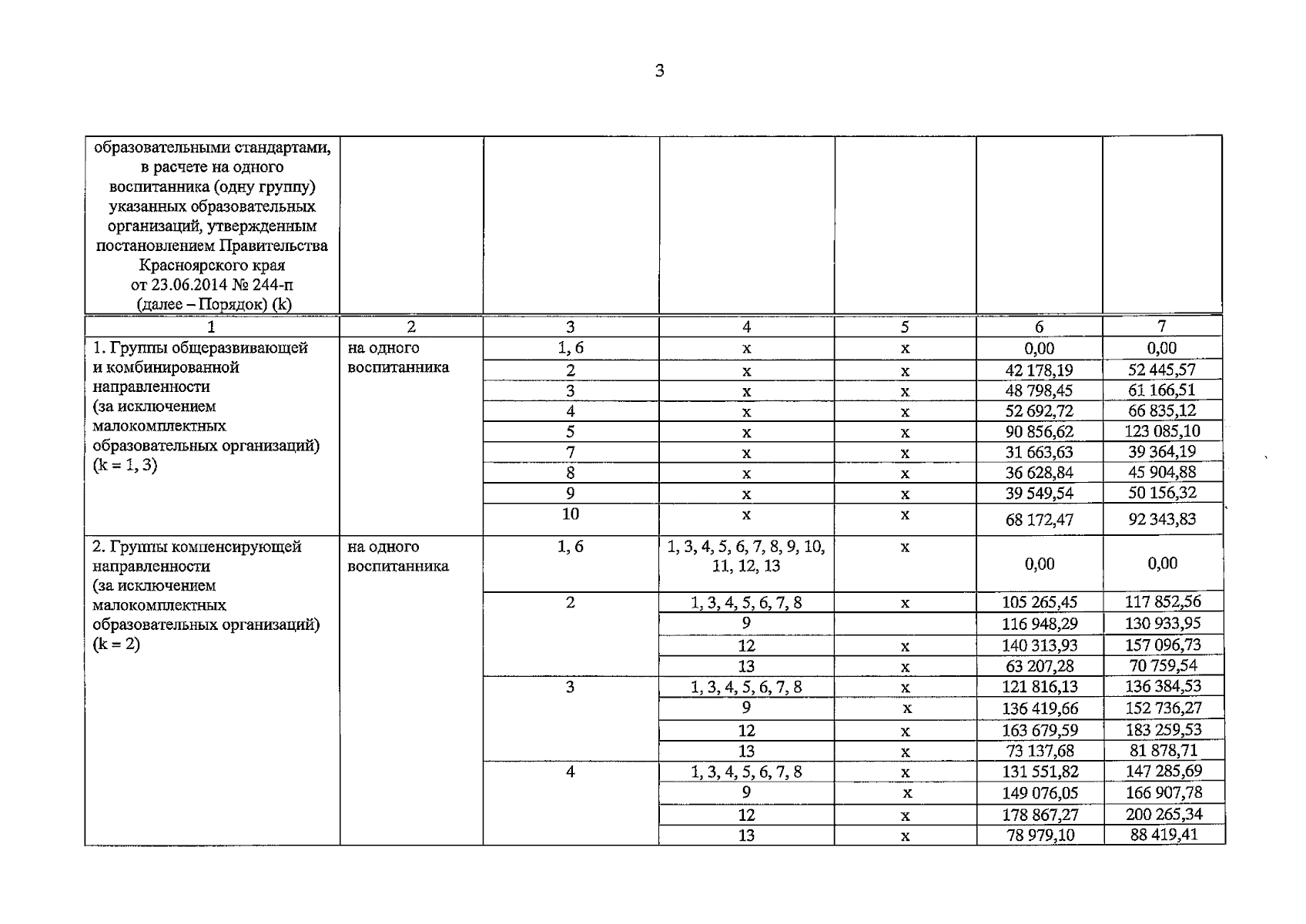 3

| образовательными стандартами, в расчете на одного воспитанника (одну группу) указанных образовательных организаций, утвержденным постановлением Правительства Красноярского края от 23.06.2014 № 244-п (далее – Порядок) (k) | | | | | | |
|---|---|---|---|---|---|---|
| 1 | 2 | 3 | 4 | 5 | 6 | 7 |
| 1. Группы общеразвивающей и комбинированной направленности (за исключением малокомплектных образовательных организаций) (k = 1, 3) | на одного воспитанника | 1, 6 | х | х | 0,00 | 0,00 |
| | | 2 | х | х | 42 178,19 | 52 445,57 |
| | | 3 | х | х | 48 798,45 | 61 166,51 |
| | | 4 | х | х | 52 692,72 | 66 835,12 |
| | | 5 | х | х | 90 856,62 | 123 085,10 |
| | | 7 | х | х | 31 663,63 | 39 364,19 |
| | | 8 | х | х | 36 628,84 | 45 904,88 |
| | | 9 | х | х | 39 549,54 | 50 156,32 |
| | | 10 | х | х | 68 172,47 | 92 343,83 |
| 2. Группы компенсирующей направленности (за исключением малокомплектных образовательных организаций) (k = 2) | на одного воспитанника | 1, 6 | 1, 3, 4, 5, 6, 7, 8, 9, 10, 11, 12, 13 | х | 0,00 | 0,00 |
| | | 2 | 1, 3, 4, 5, 6, 7, 8 | х | 105 265,45 | 117 852,56 |
| | | | 9 | | 116 948,29 | 130 933,95 |
| | | | 12 | х | 140 313,93 | 157 096,73 |
| | | | 13 | х | 63 207,28 | 70 759,54 |
| | | 3 | 1, 3, 4, 5, 6, 7, 8 | х | 121 816,13 | 136 384,53 |
| | | | 9 | х | 136 419,66 | 152 736,27 |
| | | | 12 | х | 163 679,59 | 183 259,53 |
| | | | 13 | х | 73 137,68 | 81 878,71 |
| | | 4 | 1, 3, 4, 5, 6, 7, 8 | х | 131 551,82 | 147 285,69 |
| | | | 9 | х | 149 076,05 | 166 907,78 |
| | | | 12 | х | 178 867,27 | 200 265,34 |
| | | | 13 | х | 78 979,10 | 88 419,41 |